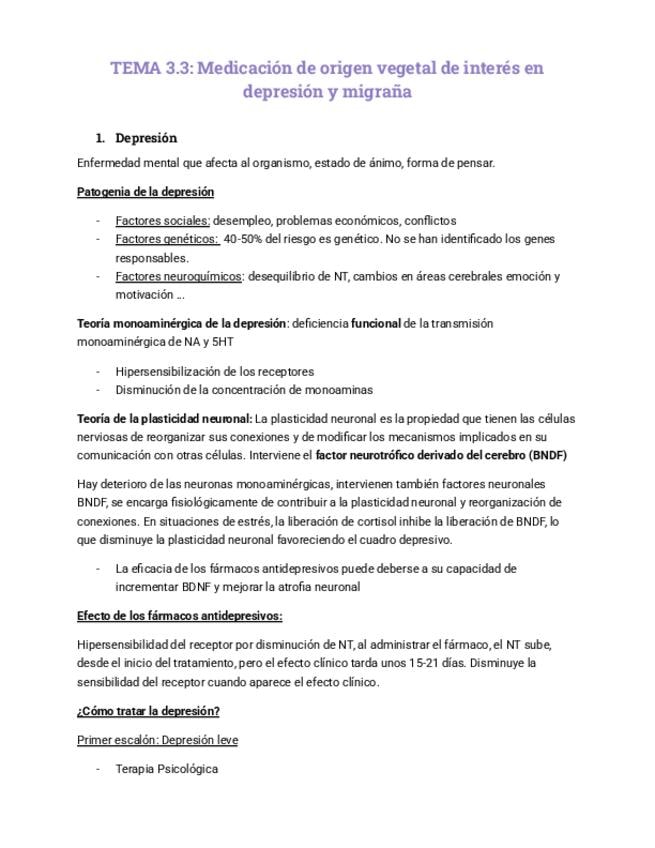 TEMA 3.3: Medicación de origen vegetal de interés en depresión y migraña

1. Depresión

Enfermedad mental que afecta al organismo, estado de ánimo, forma de pensar.

Patogenia de la depresión

- Factores sociales: desempleo, problemas económicos, conflictos
- Factores genéticos: 40-50% del riesgo es genético. No se han identificado los genes responsables.
- Factores neuroquímicos: desequilibrio de NT, cambios en áreas cerebrales emoción y motivación …

Teoría monoaminérgica de la depresión: deficiencia funcional de la transmisión monoaminérgica de NA y 5HT

- Hipersensibilización de los receptores
- Disminución de la concentración de monoaminas

Teoría de la plasticidad neuronal: La plasticidad neuronal es la propiedad que tienen las células nerviosas de reorganizar sus conexiones y de modificar los mecanismos implicados en su comunicación con otras células. Interviene el factor neurotrófico derivado del cerebro (BNDF)

Hay deterioro de las neuronas monoaminérgicas, intervienen también factores neuronales BNDF, se encarga fisiológicamente de contribuir a la plasticidad neuronal y reorganización de conexiones. En situaciones de estrés, la liberación de cortisol inhibe la liberación de BNDF, lo que disminuye la plasticidad neuronal favoreciendo el cuadro depresivo.

- La eficacia de los fármacos antidepresivos puede deberse a su capacidad de incrementar BDNF y mejorar la atrofia neuronal

Efecto de los fármacos antidepresivos:

Hipersensibilidad del receptor por disminución de NT, al administrar el fármaco, el NT sube, desde el inicio del tratamiento, pero el efecto clínico tarda unos 15-21 días. Disminuye la sensibilidad del receptor cuando aparece el efecto clínico.

¿Cómo tratar la depresión?

Primer escalón: Depresión leve

- Terapia Psicológica